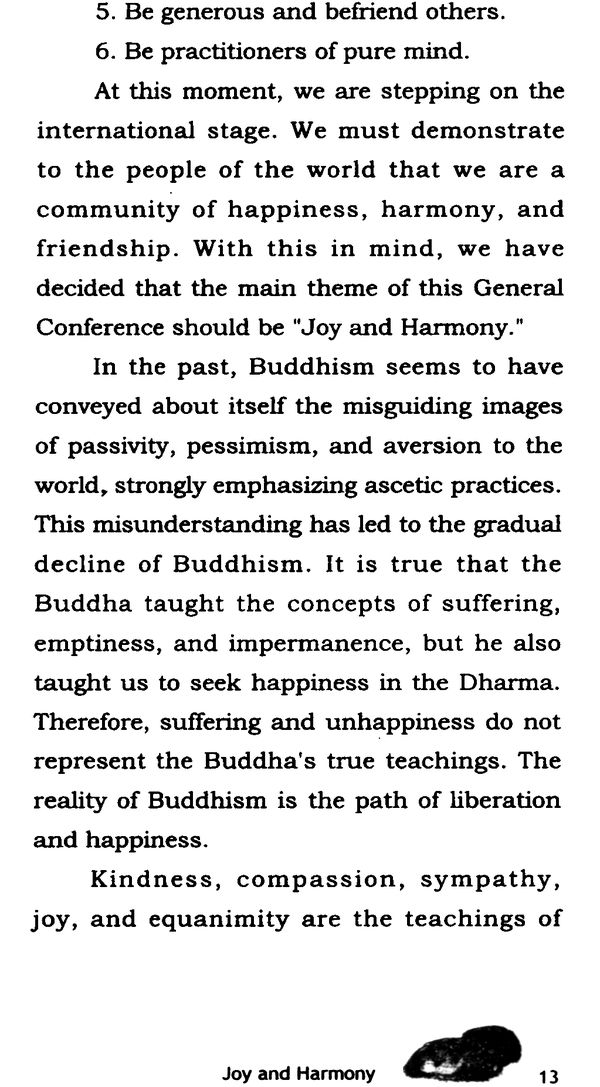 5. Be generous and befriend others.

6. Be practitioners of pure mind.

At this moment, we are stepping on the international stage. We must demonstrate to the people of the world that we are a community of happiness, harmony, and friendship. With this in mind, we have decided that the main theme of this General Conference should be "Joy and Harmony."

In the past, Buddhism seems to have conveyed about itself the misguiding images of passivity, pessimism, and aversion to the world, strongly emphasizing ascetic practices. This misunderstanding has led to the gradual decline of Buddhism. It is true that the Buddha taught the concepts of suffering, emptiness, and impermanence, but he also taught us to seek happiness in the Dharma. Therefore, suffering and unhappiness do not represent the Buddha's true teachings. The reality of Buddhism is the path of liberation and happiness.

Kindness, compassion, sympathy, joy, and equanimity are the teachings of

Joy and Harmony 13